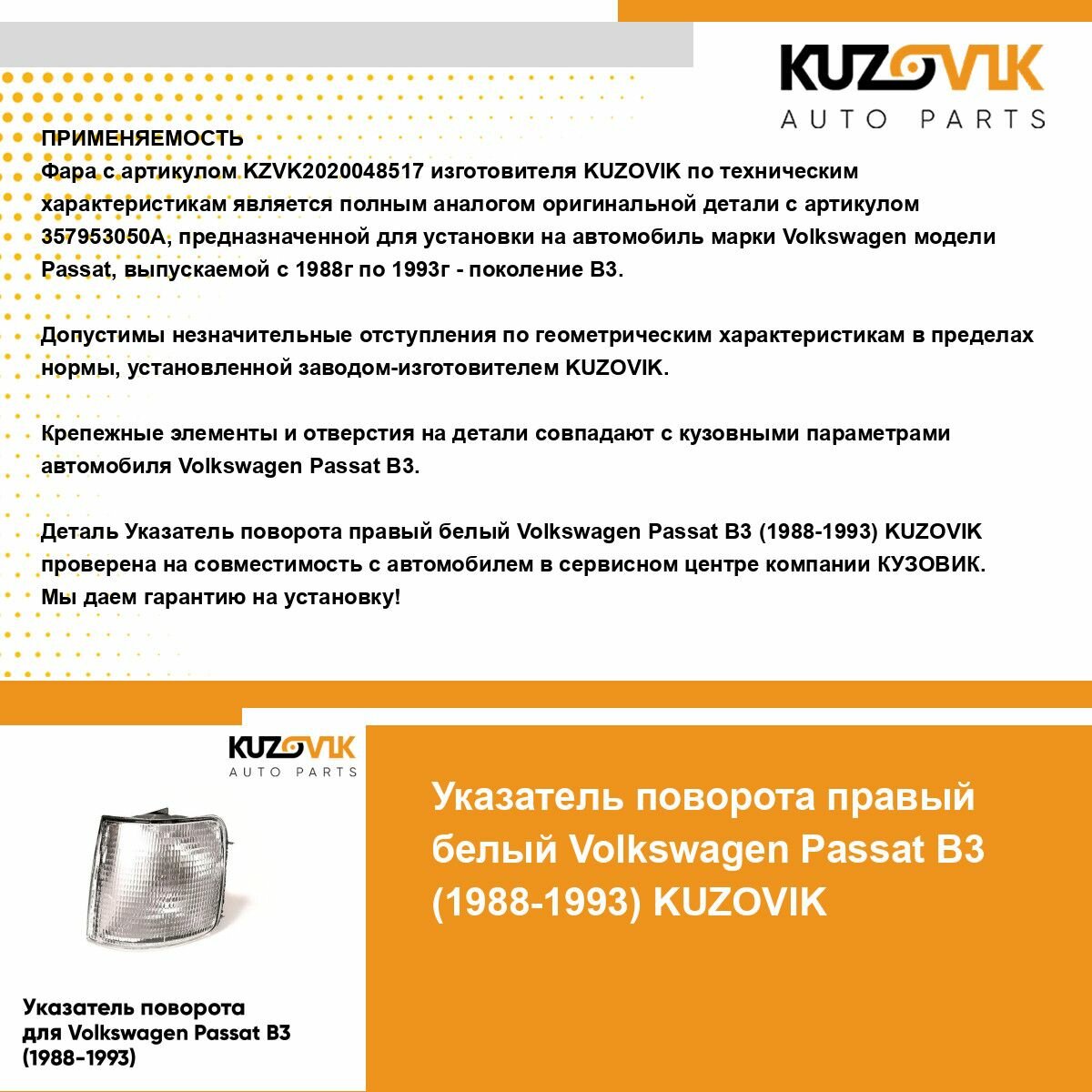 KUZOVIK
AUTO PARTS

ПРИМЕНЯЕМОСТЬ
Фара с артикулом KZVK2020048517 изготовителя KUZOVIK по техническим характеристикам является полным аналогом оригинальной детали с артикулом 357953050A, предназначенной для установки на автомобиль марки Volkswagen модели Passat, выпускаемой с 1988г по 1993г - поколение B3.

Допустимы незначительные отступления по геометрическим характеристикам в пределах нормы, установленной заводом-изготовителем KUZOVIK.

Крепежные элементы и отверстия на детали совпадают с кузовными параметрами автомобиля Volkswagen Passat B3.

Деталь Указатель поворота правый белый Volkswagen Passat B3 (1988-1993) KUZOVIK проверена на совместимость с автомобилем в сервисном центре компании КУЗОВИК. Мы даем гарантию на установку!

KUZOVIK
AUTO PARTS

Указатель поворота для Volkswagen Passat B3 (1988-1993)

Указатель поворота правый белый Volkswagen Passat B3 (1988-1993) KUZOVIK